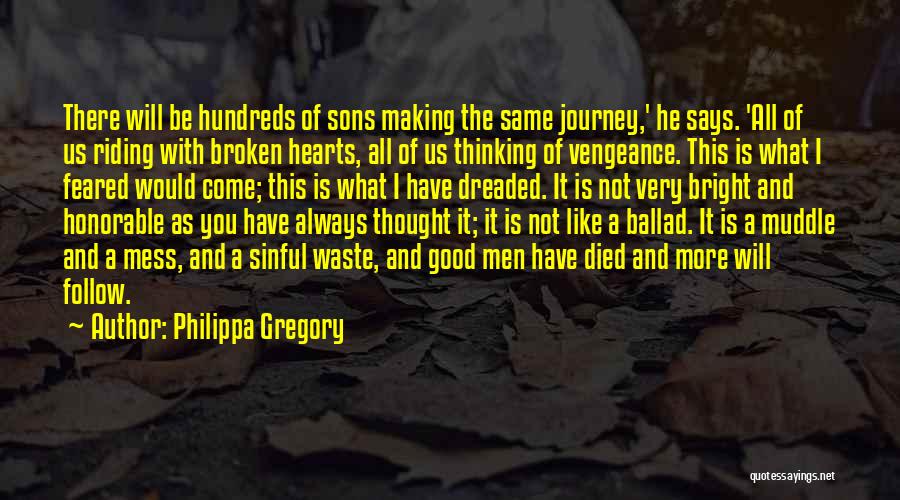 There will be hundreds of sons making the same journey,' he says. 'All of us riding with broken hearts, all of us thinking of vengeance. This is what I feared would come; this is what I have dreaded. It is not very bright and honorable as you have always thought it; it is not like a ballad. It is a muddle and a mess, and a sinful waste, and good men have died and more will follow.

Author: Philippa Gregory

quotessayings.net